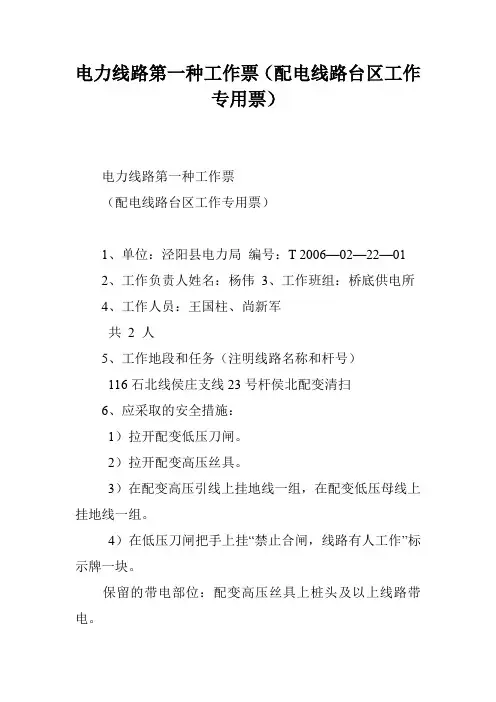 电力线路第一种工作票（配电线路台区工作专用票）

电力线路第一种工作票

（配电线路台区工作专用票）

1、单位：泾阳县电力局 编号：T 2006—02—22—01

2、工作负责人姓名：杨伟 3、工作班组：桥底供电所

4、工作人员：王国柱、尚新军

共 2 人

5、工作地段和任务（注明线路名称和杆号）

116 石北线侯庄支线 23 号杆侯北配变清扫

6、应采取的安全措施：

1）拉开配变低压刀闸。

2）拉开配变高压丝具。

3）在配变高压引线上挂地线一组，在配变低压母线上挂地线一组。

4）在低压刀闸把手上挂“禁止合闸，线路有人工作”标示牌一块。

保留的带电部位：配变高压丝具上桩头及以上线路带电。